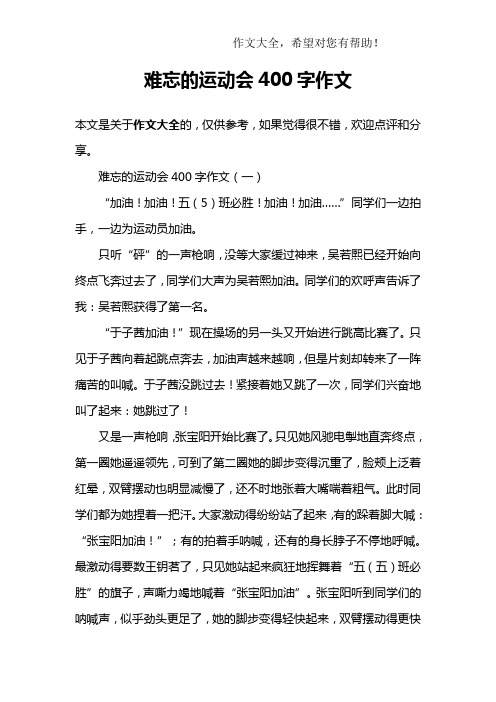 作文大全，希望对您有帮助！

难忘的运动会 400 字作文

本文是关于作文大全的，仅供参考，如果觉得很不错，欢迎点评和分享。

难忘的运动会 400 字作文（一）

“加油！加油！五（5）班必胜！加油！加油……”同学们一边拍手，一边为运动员加油。

只听“砰”的一声枪响，没等大家缓过神来，吴若熙已经开始向终点飞奔过去了，同学们大声为吴若熙加油。同学们的欢呼声告诉了我：吴若熙获得了第一名。

“于子茜加油！”现在操场的另一头又开始进行跳高比赛了。只见于子茜向着起跳点奔去，加油声越来越响，但是片刻却转来了一阵痛苦的叫喊。于子茜没跳过去！紧接着她又跳了一次，同学们兴奋地叫了起来：她跳过了！

又是一声枪响，张宝阳开始比赛了。只见她风驰电掣地直奔终点，第一圈她遥遥领先，可到了第二圈她的脚步变得沉重了，脸颊上泛着红晕，双臂摆动也明显减慢了，还不时地张着大嘴喘着粗气。此时同学们都为她捏着一把汗。大家激动得纷纷站了起来，有的跺着脚大喊：“张宝阳加油！”；有的拍着手呐喊，还有的身长脖子不停地呼喊。最激动得要数王钥茗了，只见她站起来疯狂地挥舞着“五（五）班必胜”的旗子，声嘶力竭地喊着“张宝阳加油”。张宝阳听到同学们的呐喊声，似乎劲头更足了，她的脚步变得轻快起来，双臂摆动得更快